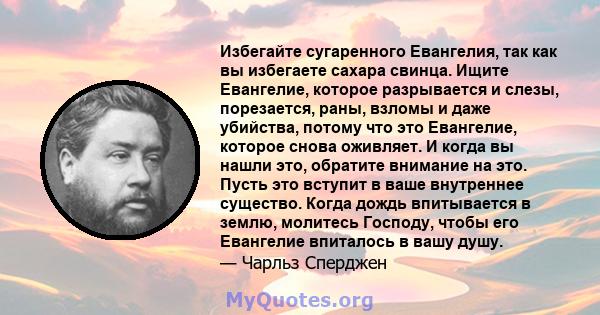 Избегайте сугаренного Евангелия, так как вы избегаете сахара свинца. Ищите Евангелие, которое разрывается и слезы, порезается, раны, взломы и даже убийства, потому что это Евангелие, которое снова оживляет. И когда вы нашли это, обратите внимание на это. Пусть это вступит в ваше внутреннее существо. Когда дождь впитывается в землю, молитесь Господу, чтобы его Евангелие впиталось в вашу душу.
— Чарльз Сперджен

MyQuotes.org